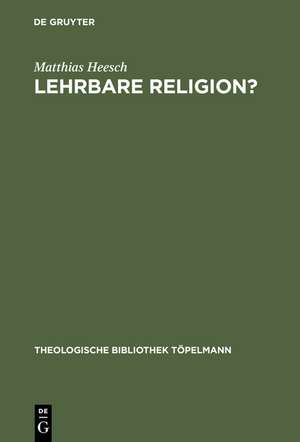 DE GRUYTER

Matthias Heesch

LEHRBARE RELIGION?

THEOLOGISCHE BIBLIOTHEK TÖPELMANN

DE
G